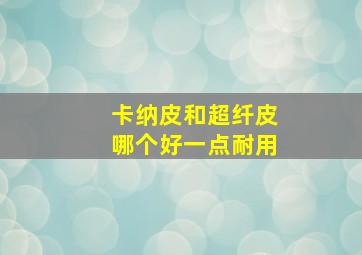 卡纳皮和超纤皮
哪个好一点耐用